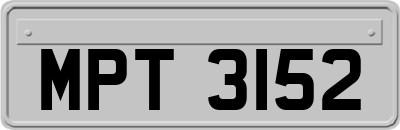 MPT 3152